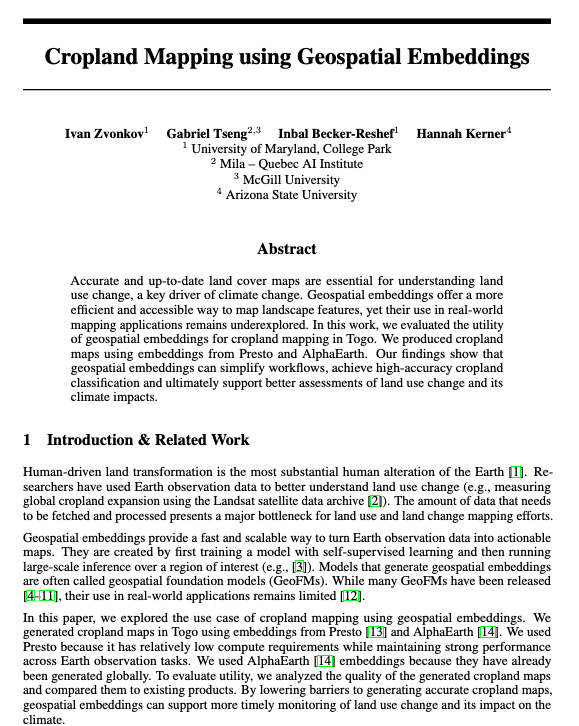 Cropland Mapping using Geospatial Embeddings

Ivan Zvonkov$^1$ Gabriel Tseng$^{2,3}$ Inbal Becker-Reshef$^1$ Hannah Kerner$^4$
$^1$ University of Maryland, College Park
$^2$ Mila – Quebec AI Institute
$^3$ McGill University
$^4$ Arizona State University

Abstract

Accurate and up-to-date land cover maps are essential for understanding land use change, a key driver of climate change. Geospatial embeddings offer a more efficient and accessible way to map landscape features, yet their use in real-world mapping applications remains underexplored. In this work, we evaluated the utility of geospatial embeddings for cropland mapping in Togo. We produced cropland maps using embeddings from Presto and AlphaEarth. Our findings show that geospatial embeddings can simplify workflows, achieve high-accuracy cropland classification and ultimately support better assessments of land use change and its climate impacts.

1 Introduction & Related Work

Human-driven land transformation is the most substantial human alteration of the Earth [1]. Researchers have used Earth observation data to better understand land use change (e.g., measuring global cropland expansion using the Landsat satellite data archive [2]). The amount of data that needs to be fetched and processed presents a major bottleneck for land use and land change mapping efforts.

Geospatial embeddings provide a fast and scalable way to turn Earth observation data into actionable maps. They are created by first training a model with self-supervised learning and then running large-scale inference over a region of interest (e.g., [3]). Models that generate geospatial embeddings are often called geospatial foundation models (GeoFMs). While many GeoFMs have been released [4–11], their use in real-world applications remains limited [12].

In this paper, we explored the use case of cropland mapping using geospatial embeddings. We generated cropland maps in Togo using embeddings from Presto [13] and AlphaEarth [14]. We used Presto because it has relatively low compute requirements while maintaining strong performance across Earth observation tasks. We used AlphaEarth [14] embeddings because they have already been generated globally. To evaluate utility, we analyzed the quality of the generated cropland maps and compared them to existing products. By lowering barriers to generating accurate cropland maps, geospatial embeddings can support more timely monitoring of land use change and its impact on the climate.